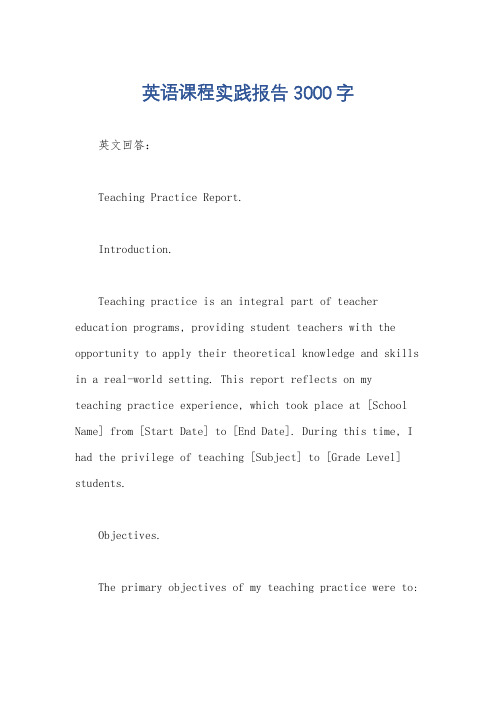 英语课程实践报告 3000 字

英文回答：

Teaching Practice Report.

Introduction.

Teaching practice is an integral part of teacher education programs, providing student teachers with the opportunity to apply their theoretical knowledge and skills in a real-world setting. This report reflects on my teaching practice experience, which took place at [School Name] from [Start Date] to [End Date]. During this time, I had the privilege of teaching [Subject] to [Grade Level] students.

Objectives.

The primary objectives of my teaching practice were to: